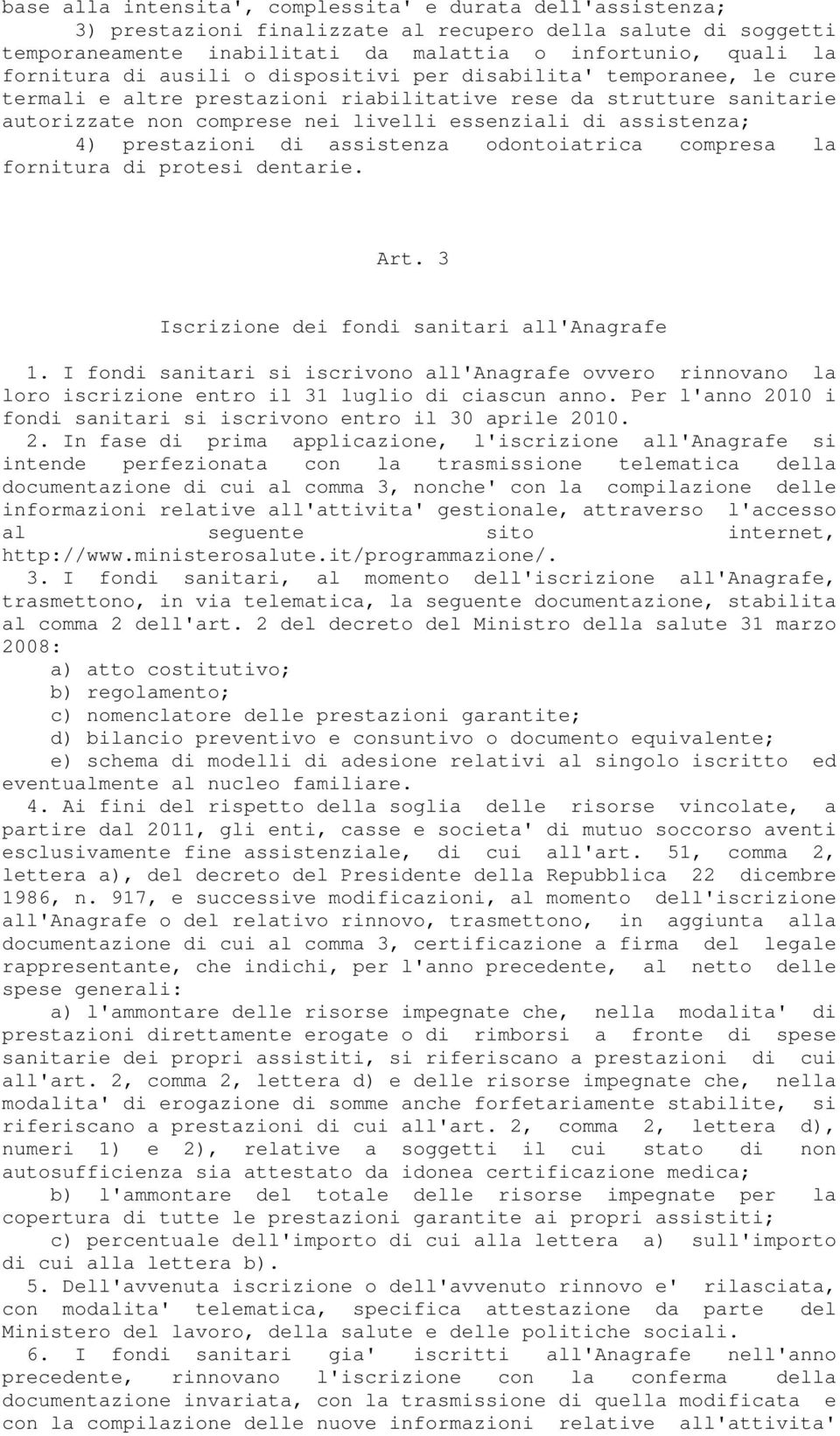 base alla intensita', complessita' e durata dell'assistenza;
3) prestazioni finalizzate al recupero della salute di soggetti temporaneamente inabilitati da malattia o infortunio, quali la fornitura di ausili o dispositivi per disabilita' temporanee, le cure termali e altre prestazioni riabilitative rese da strutture sanitarie autorizzate non comprese nei livelli essenziali di assistenza;
4) prestazioni di assistenza odontoiatrica compresa la fornitura di protesi dentarie.

Art. 3

Iscrizione dei fondi sanitari all'Anagrafe

1. I fondi sanitari si iscrivono all'Anagrafe ovvero rinnovano la loro iscrizione entro il 31 luglio di ciascun anno. Per l'anno 2010 i fondi sanitari si iscrivono entro il 30 aprile 2010.
2. In fase di prima applicazione, l'iscrizione all'Anagrafe si intende perfezionata con la trasmissione telematica della documentazione di cui al comma 3, nonche' con la compilazione delle informazioni relative all'attivita' gestionale, attraverso l'accesso al seguente sito internet, http://www.ministerosalute.it/programmazione/.
3. I fondi sanitari, al momento dell'iscrizione all'Anagrafe, trasmettono, in via telematica, la seguente documentazione, stabilita al comma 2 dell'art. 2 del decreto del Ministro della salute 31 marzo 2008:
a) atto costitutivo;
b) regolamento;
c) nomenclatore delle prestazioni garantite;
d) bilancio preventivo e consuntivo o documento equivalente;
e) schema di modelli di adesione relativi al singolo iscritto ed eventualmente al nucleo familiare.
4. Ai fini del rispetto della soglia delle risorse vincolate, a partire dal 2011, gli enti, casse e societa' di mutuo soccorso aventi esclusivamente fine assistenziale, di cui all'art. 51, comma 2, lettera a), del decreto del Presidente della Repubblica 22 dicembre 1986, n. 917, e successive modificazioni, al momento dell'iscrizione all'Anagrafe o del relativo rinnovo, trasmettono, in aggiunta alla documentazione di cui al comma 3, certificazione a firma del legale rappresentante, che indichi, per l'anno precedente, al netto delle spese generali:
a) l'ammontare delle risorse impegnate che, nella modalita' di prestazioni direttamente erogate o di rimborsi a fronte di spese sanitarie dei propri assistiti, si riferiscano a prestazioni di cui all'art. 2, comma 2, lettera d) e delle risorse impegnate che, nella modalita' di erogazione di somme anche forfetariamente stabilite, si riferiscano a prestazioni di cui all'art. 2, comma 2, lettera d), numeri 1) e 2), relative a soggetti il cui stato di non autosufficienza sia attestato da idonea certificazione medica;
b) l'ammontare del totale delle risorse impegnate per la copertura di tutte le prestazioni garantite ai propri assistiti;
c) percentuale dell'importo di cui alla lettera a) sull'importo di cui alla lettera b).
5. Dell'avvenuta iscrizione o dell'avvenuto rinnovo e' rilasciata, con modalita' telematica, specifica attestazione da parte del Ministero del lavoro, della salute e delle politiche sociali.
6. I fondi sanitari gia' iscritti all'Anagrafe nell'anno precedente, rinnovano l'iscrizione con la conferma della documentazione invariata, con la trasmissione di quella modificata e con la compilazione delle nuove informazioni relative all'attivita'